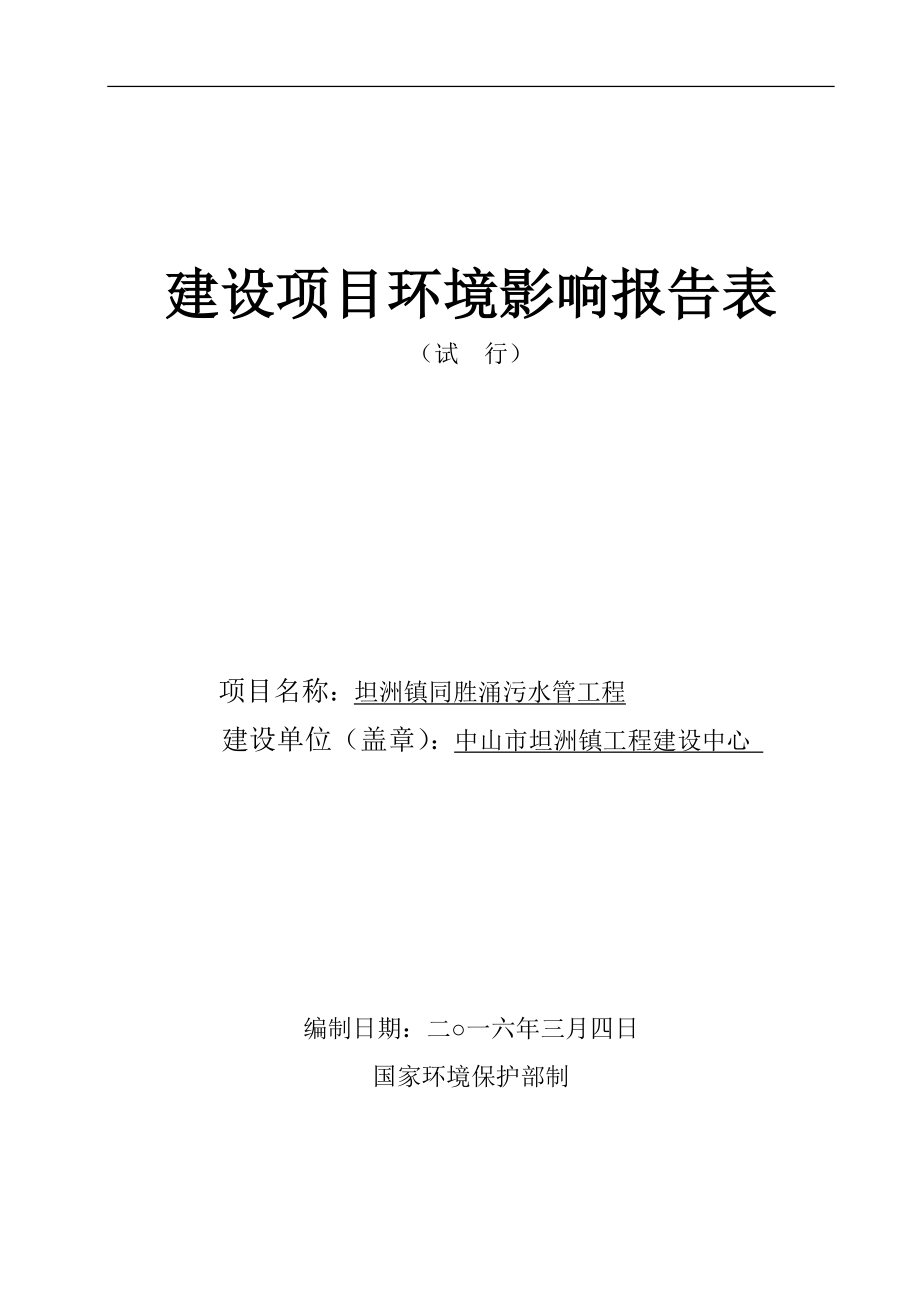 建设项目环境影响报告表

（试　行）

项目名称：坦洲镇同胜涌污水管工程

建设单位（盖章）：中山市坦洲镇工程建设中心

编制日期：二○一六年三月四日

国家环境保护部制